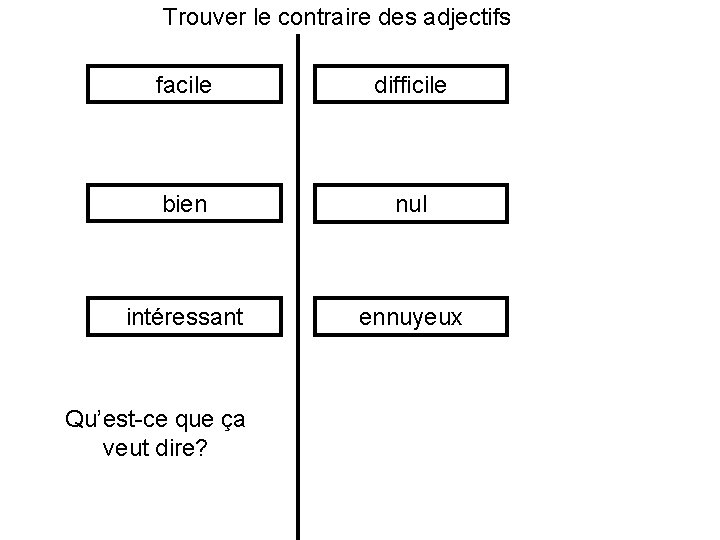 Trouver le contraire des adjectifs

facile

bien

intéressant

Qu'est-ce que ça veut dire?

difficile

nul

ennuyeux